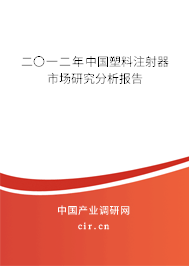 二〇一二年中国塑料注射器市场研究分析报告

中国产业调研网

cir.cn